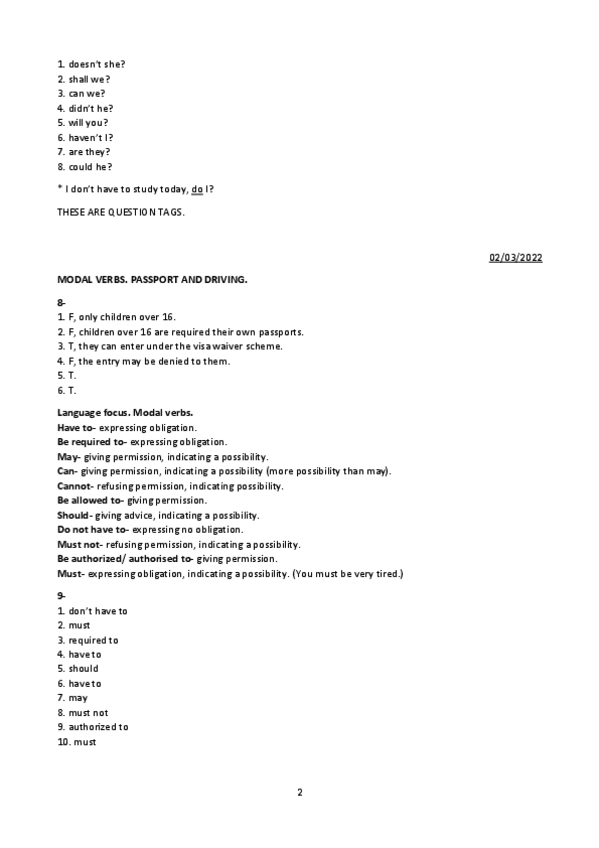 1. doesn't she?
2. shall we?
3. can we?
4. didn't he?
5. will you?
6. haven't I?
7. are they?
8. could he?

* I don't have to study today, do I?

THESE ARE QUESTION TAGS.

02/03/2022

MODAL VERBS. PASSPORT AND DRIVING.

8-
1. F, only children over 16.
2. F, children over 16 are required their own passports.
3. T, they can enter under the visa waiver scheme.
4. F, the entry may be denied to them.
5. T.
6. T.

Language focus. Modal verbs.
Have to- expressing obligation.
Be required to- expressing obligation.
May- giving permission, indicating a possibility.
Can- giving permission, indicating a possibility (more possibility than may).
Cannot- refusing permission, indicating possibility.
Be allowed to- giving permission.
Should- giving advice, indicating a possibility.
Do not have to- expressing no obligation.
Must not- refusing permission, indicating a possibility.
Be authorized/ authorised to- giving permission.
Must- expressing obligation, indicating a possibility. (You must be very tired.)

9-
1. don't have to
2. must
3. required to
4. have to
5. should
6. have to
7. may
8. must not
9. authorized to
10. must

2